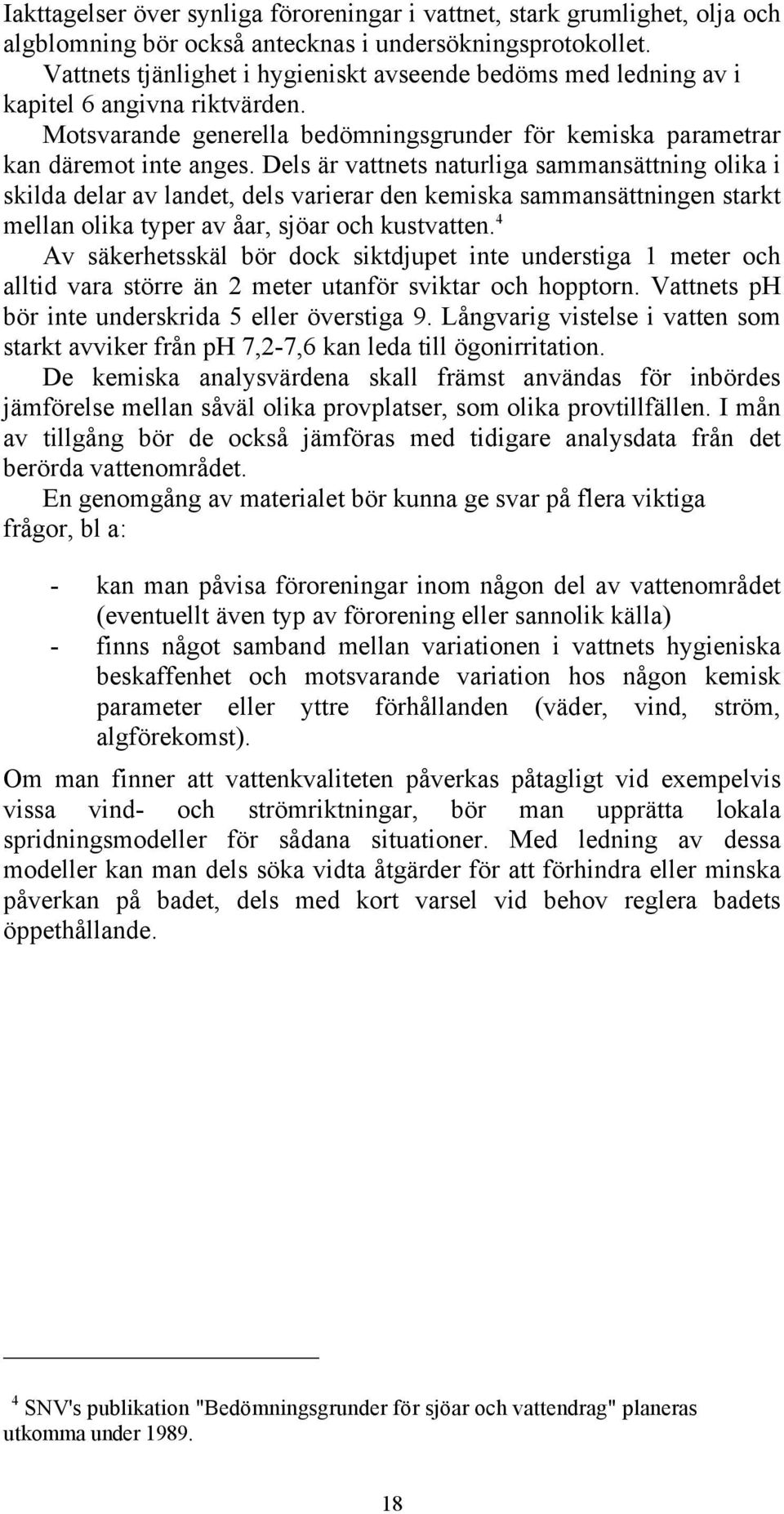 Iakttagelser över synliga föroreningar i vattnet, stark grumlighet, olja och algblomning bör också antecknas i undersökningsprotokollet.

Vattnets tjänlighet i hygieniskt avseende bedöms med ledning av i kapitel 6 angivna riktvärden.

Motsvarande generella bedömningsgrunder för kemiska parametrar kan däremot inte anges. Dels är vattnets naturliga sammansättning olika i skilda delar av landet, dels varierar den kemiska sammansättningen starkt mellan olika typer av åar, sjöar och kustvatten.$^4$

Av säkerhetsskäl bör dock siktdjupet inte understiga 1 meter och alltid vara större än 2 meter utanför sviktar och hopptorn. Vattnets pH bör inte underskrida 5 eller överstiga 9. Långvarig vistelse i vatten som starkt avviker från pH 7,2-7,6 kan leda till ögonirritation.

De kemiska analysvärdena skall främst användas för inbördes jämförelse mellan såväl olika provplatser, som olika provtillfällen. I mån av tillgång bör de också jämföras med tidigare analysdata från det berörda vattenområdet.

En genomgång av materialet bör kunna ge svar på flera viktiga frågor, bl a:

- kan man påvisa föroreningar inom någon del av vattenområdet (eventuellt även typ av förorening eller sannolik källa)
- finns något samband mellan variationen i vattnets hygieniska beskaffenhet och motsvarande variation hos någon kemisk parameter eller yttre förhållanden (väder, vind, ström, algförekomst).

Om man finner att vattenkvaliteten påverkas påtagligt vid exempelvis vissa vind- och strömriktningar, bör man upprätta lokala spridningsmodeller för sådana situationer. Med ledning av dessa modeller kan man dels söka vidta åtgärder för att förhindra eller minska påverkan på badet, dels med kort varsel vid behov reglera badets öppethållande.

$^4$ SNV's publikation "Bedömningsgrunder för sjöar och vattendrag" planeras utkomma under 1989.

18